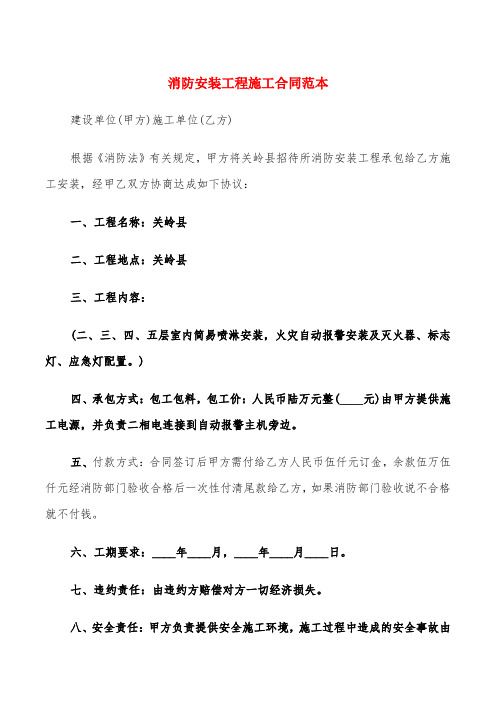 消防安装工程施工合同范本

建设单位(甲方)施工单位(乙方)

根据《消防法》有关规定，甲方将关岭县招待所消防安装工程承包给乙方施工安装，经甲乙双方协商达成如下协议：

一、工程名称：关岭县

二、工程地点：关岭县

三、工程内容：

(二、三、四、五层室内简易喷淋安装，火灾自动报警安装及灭火器、标志灯、应急灯配置。)

四、承包方式：包工包料，包工价：人民币陆万元整(____元)由甲方提供施工电源，并负责二相电连接到自动报警主机旁边。

五、付款方式：合同签订后甲方需付给乙方人民币伍仟元订金，余款伍万伍仟元经消防部门验收合格后一次性付清尾款给乙方，如果消防部门验收说不合格就不付钱。

六、工期要求：____年____月，____年____月____日。

七、违约责任：由违约方赔偿对方一切经济损失。

八、安全责任：甲方负责提供安全施工环境，施工过程中造成的安全事故由